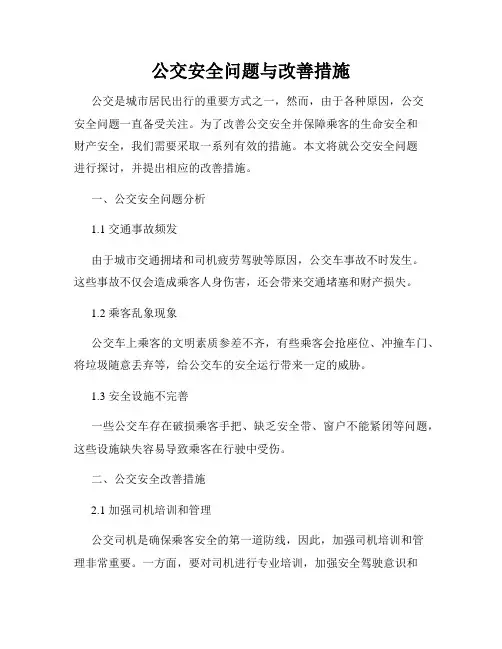 公交安全问题与改善措施

公交是城市居民出行的重要方式之一，然而，由于各种原因，公交安全问题一直备受关注。为了改善公交安全并保障乘客的生命安全和财产安全，我们需要采取一系列有效的措施。本文将就公交安全问题进行探讨，并提出相应的改善措施。

一、公交安全问题分析

1.1 交通事故频发

由于城市交通拥堵和司机疲劳驾驶等原因，公交车事故不时发生。这些事故不仅会造成乘客人身伤害，还会带来交通堵塞和财产损失。

1.2 乘客乱象现象

公交车上乘客的文明素质参差不齐，有些乘客会抢座位、冲撞车门、将垃圾随意丢弃等，给公交车的安全运行带来一定的威胁。

1.3 安全设施不完善

一些公交车存在破损乘客手把、缺乏安全带、窗户不能紧闭等问题，这些设施缺失容易导致乘客在行驶中受伤。

二、公交安全改善措施

2.1 加强司机培训和管理

公交司机是确保乘客安全的第一道防线，因此，加强司机培训和管理非常重要。一方面，要对司机进行专业培训，加强安全驾驶意识和